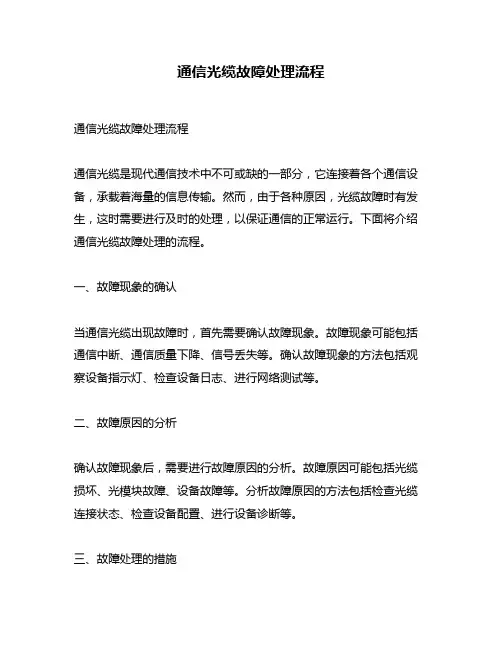 通信光缆故障处理流程

通信光缆故障处理流程

通信光缆是现代通信技术中不可或缺的一部分，它连接着各个通信设备，承载着海量的信息传输。然而，由于各种原因，光缆故障时有发生，这时需要进行及时的处理，以保证通信的正常运行。下面将介绍通信光缆故障处理的流程。

一、故障现象的确认

当通信光缆出现故障时，首先需要确认故障现象。故障现象可能包括通信中断、通信质量下降、信号丢失等。确认故障现象的方法包括观察设备指示灯、检查设备日志、进行网络测试等。

二、故障原因的分析

确认故障现象后，需要进行故障原因的分析。故障原因可能包括光缆损坏、光模块故障、设备故障等。分析故障原因的方法包括检查光缆连接状态、检查设备配置、进行设备诊断等。

三、故障处理的措施